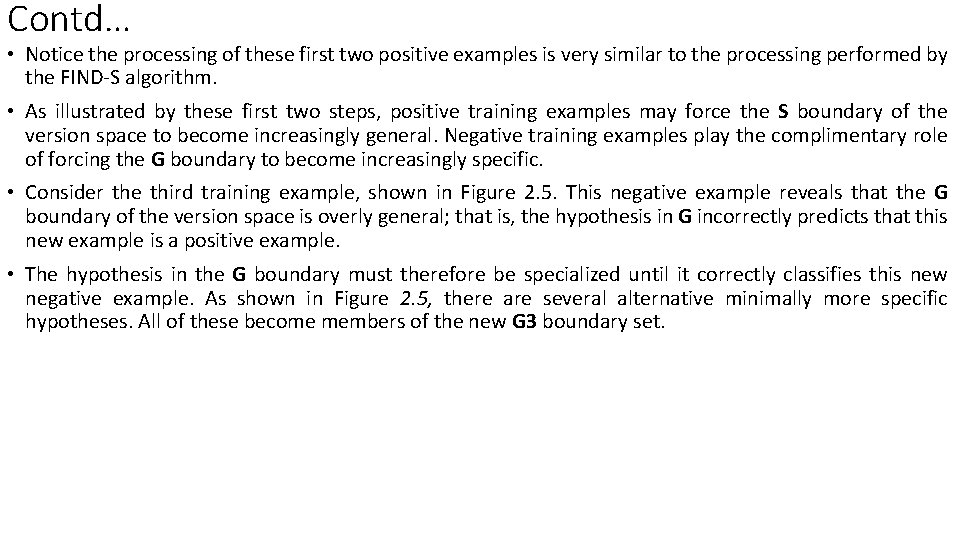 Contd…

• Notice the processing of these first two positive examples is very similar to the processing performed by the FIND-S algorithm.

• As illustrated by these first two steps, positive training examples may force the S boundary of the version space to become increasingly general. Negative training examples play the complimentary role of forcing the G boundary to become increasingly specific.

• Consider the third training example, shown in Figure 2.5. This negative example reveals that the G boundary of the version space is overly general; that is, the hypothesis in G incorrectly predicts that this new example is a positive example.

• The hypothesis in the G boundary must therefore be specialized until it correctly classifies this new negative example. As shown in Figure 2.5, there are several alternative minimally more specific hypotheses. All of these become members of the new G3 boundary set.